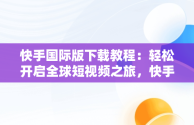 快手国际版下载教程：轻松开启全球短视频之旅，快手